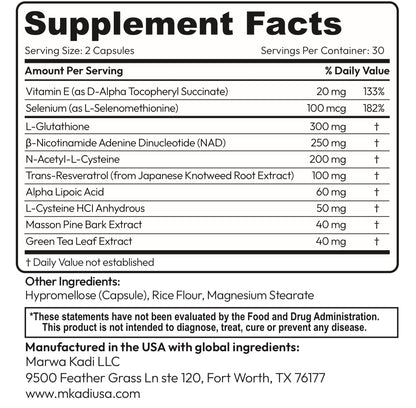 Supplement Facts

Serving Size: 2 Capsules    Servings Per Container: 30

| Amount Per Serving | | % Daily Value |
|---|---|---|
| Vitamin E (as D-Alpha Tocopheryl Succinate) | 20 mg | 133% |
| Selenium (as L-Selenomethionine) | 100 mcg | 182% |
| L-Glutathione | 300 mg | † |
| β-Nicotinamide Adenine Dinucleotide (NAD) | 250 mg | † |
| N-Acetyl-L-Cysteine | 200 mg | † |
| Trans-Resveratrol (from Japanese Knotweed Root Extract) | 100 mg | † |
| Alpha Lipoic Acid | 60 mg | † |
| L-Cysteine HCl Anhydrous | 50 mg | † |
| Masson Pine Bark Extract | 40 mg | † |
| Green Tea Leaf Extract | 40 mg | † |

† Daily Value not established

Other Ingredients:
Hypromellose (Capsule), Rice Flour, Magnesium Stearate

*These statements have not been evaluated by the Food and Drug Administration. This product is not intended to diagnose, treat, cure or prevent any disease.

Manufactured in the USA with global ingredients:
Marwa Kadi LLC
9500 Feather Grass Ln ste 120, Fort Worth, TX 76177
www.mkadiusa.com